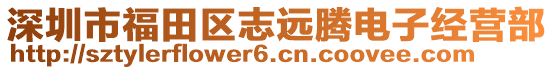 深圳市福田区志远腾电子经营部
http://sztylerflower6.cn.coovee.com